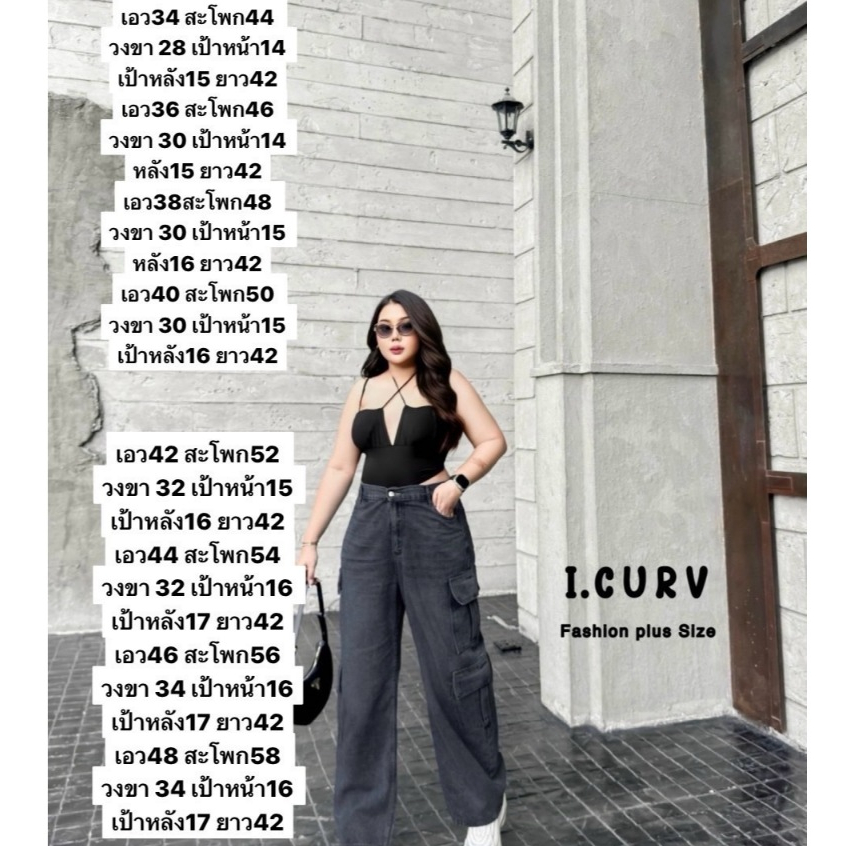 เอว34 สะโพก44
วงขา 28 เป้าหน้า14
เป้าหลัง15 ยาว42
เอว36 สะโพก46
วงขา 30 เป้าหน้า14
หลัง15 ยาว42
เอว38สะโพก48
วงขา 30 เป้าหน้า15
หลัง16 ยาว42
เอว40 สะโพก50
วงขา 30 เป้าหน้า15
เป้าหลัง16 ยาว42

เอว42 สะโพก52
วงขา 32 เป้าหน้า15
เป้าหลัง16 ยาว42
เอว44 สะโพก54
วงขา 32 เป้าหน้า16
เป้าหลัง17 ยาว42
เอว46 สะโพก56
วงขา 34 เป้าหน้า16
เป้าหลัง17 ยาว42
เอว48 สะโพก58
วงขา 34 เป้าหน้า16
เป้าหลัง17 ยาว42

I.CURV
Fashion plus Size